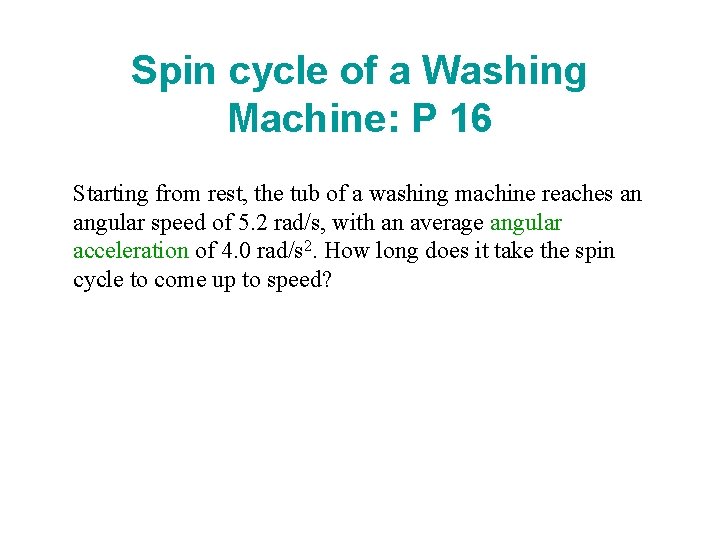 Spin cycle of a Washing Machine: P 16

Starting from rest, the tub of a washing machine reaches an angular speed of 5.2 rad/s, with an average angular acceleration of 4.0 rad/s$^2$. How long does it take the spin cycle to come up to speed?